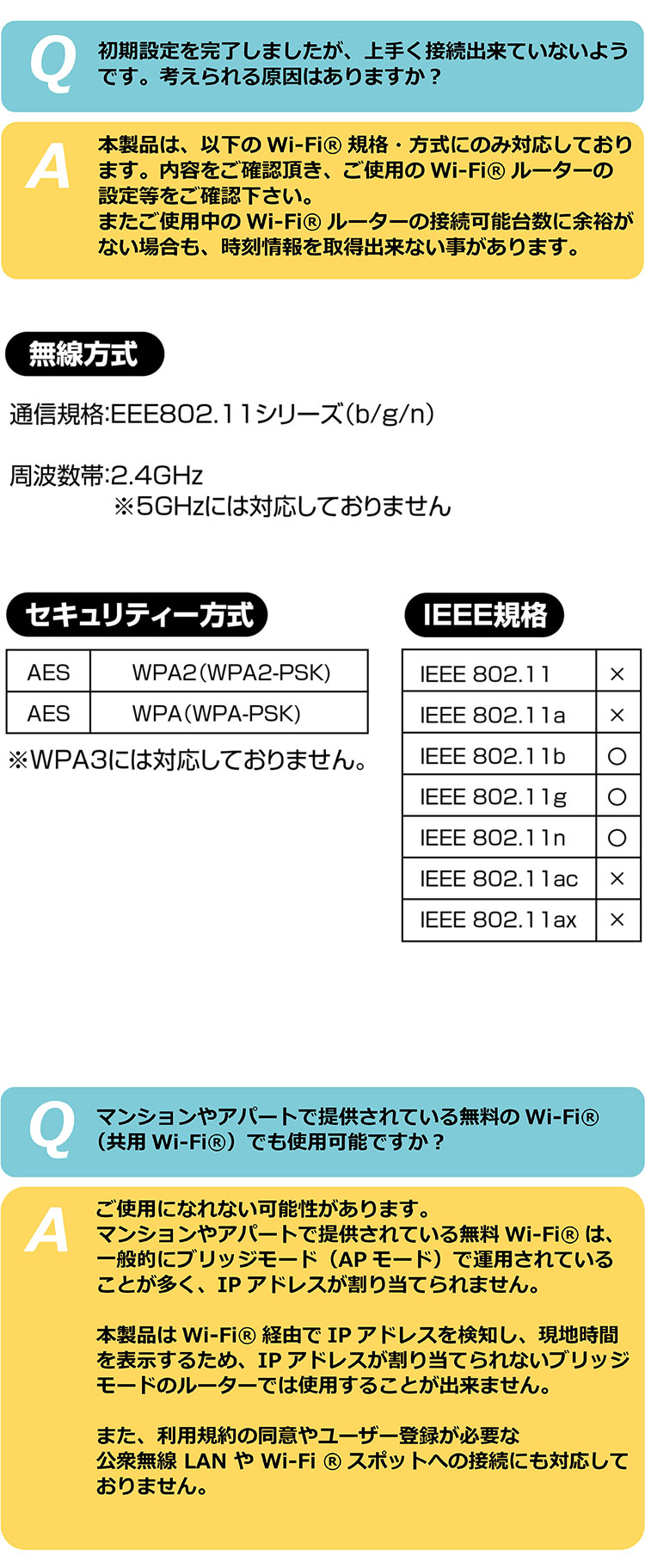 Q

初期設定を完了しましたが、上手く接続出来ていないようです。考えられる原因はありますか？

A

本製品は、以下のWi-Fi®規格・方式にのみ対応しております。内容をご確認頂き、ご使用のWi-Fi®ルーターの設定等をご確認下さい。
またご使用中のWi-Fi®ルーターの接続可能台数に余裕がない場合も、時刻情報を取得出来ない事があります。

無線方式

通信規格:EEE802.11シリーズ(b/g/n)

周波数帯:2.4GHz
※5GHzには対応しておりません

セキュリティー方式

| AES | WPA2(WPA2-PSK) |
|---|---|
| AES | WPA(WPA-PSK) |

※WPA3には対応しておりません。

IEEE規格

| IEEE 802.11 | × |
|---|---|
| IEEE 802.11a | × |
| IEEE 802.11b | ○ |
| IEEE 802.11g | ○ |
| IEEE 802.11n | ○ |
| IEEE 802.11ac | × |
| IEEE 802.11ax | × |

Q

マンションやアパートで提供されている無料のWi-Fi®（共用Wi-Fi®）でも使用可能ですか？

A

ご使用になれない可能性があります。
マンションやアパートで提供されている無料Wi-Fi®は、一般的にブリッジモード（APモード）で運用されていることが多く、IPアドレスが割り当てられません。

本製品はWi-Fi®経由でIPアドレスを検知し、現地時間を表示するため、IPアドレスが割り当てられないブリッジモードのルーターでは使用することが出来ません。

また、利用規約の同意やユーザー登録が必要な公衆無線LANやWi-Fi®スポットへの接続にも対応しておりません。